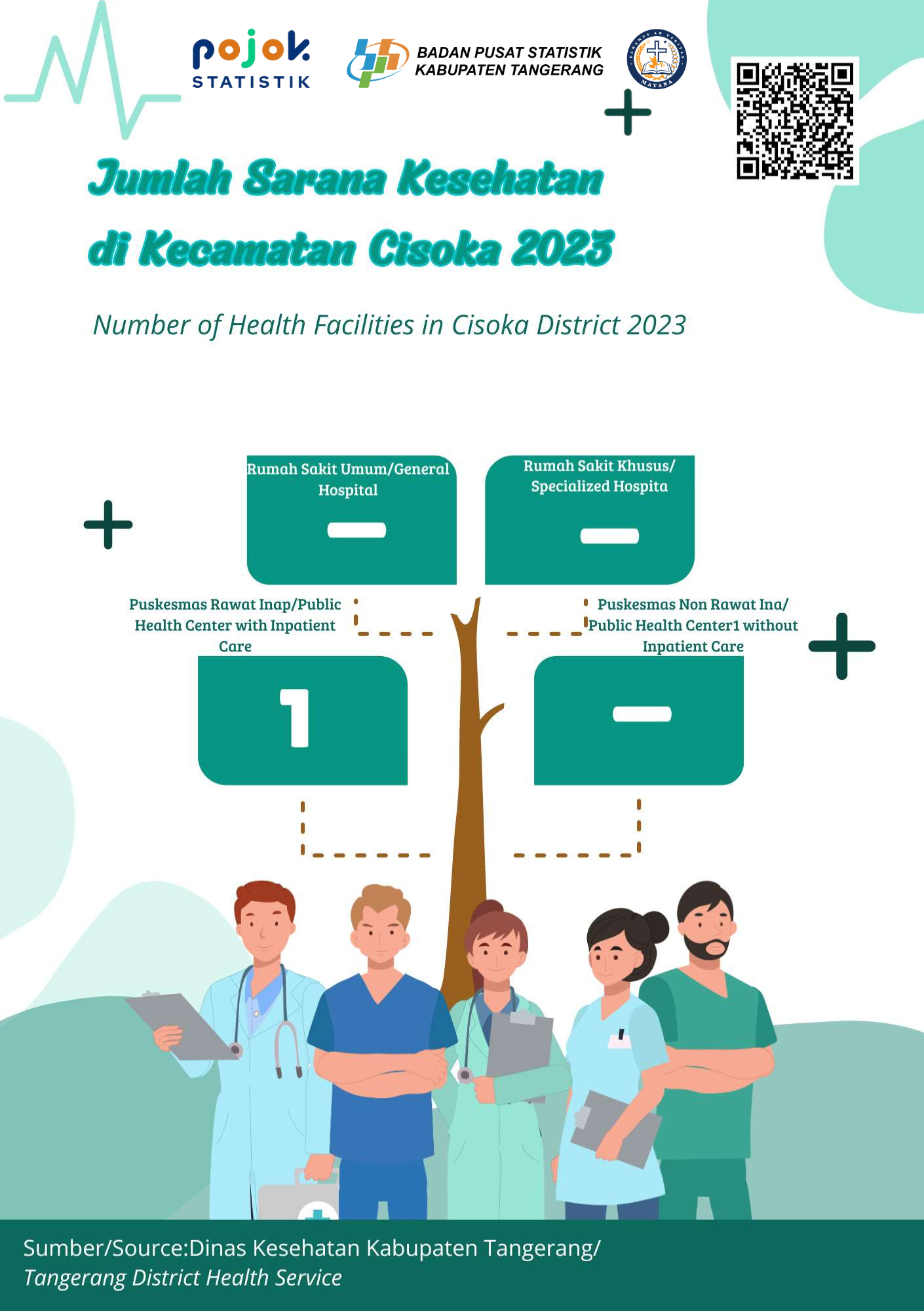 pojok STATISTIK

BADAN PUSAT STATISTIK KABUPATEN TANGERANG

MATANA

Jumlah Sarana Kesehatan di Kecamatan Cisoka 2023

Number of Health Facilities in Cisoka District 2023

Rumah Sakit Umum/General Hospital

–

Rumah Sakit Khusus/ Specialized Hospita

–

Puskesmas Rawat Inap/Public Health Center with Inpatient Care

1

Puskesmas Non Rawat Ina/ Public Health Center1 without Inpatient Care

–

Sumber/Source:Dinas Kesehatan Kabupaten Tangerang/ Tangerang District Health Service